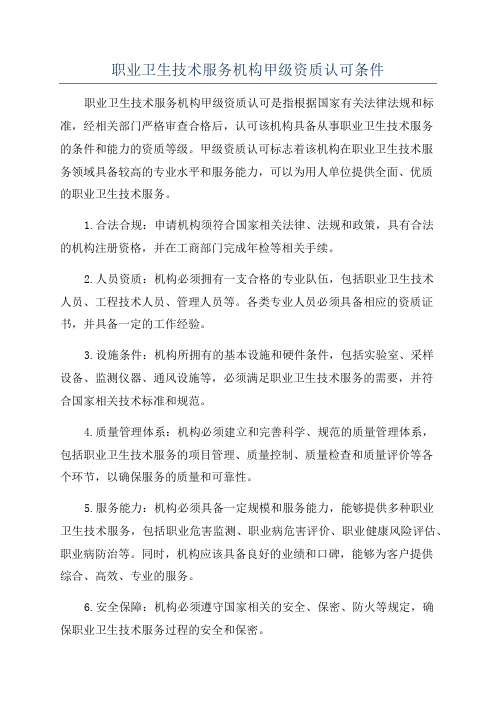 职业卫生技术服务机构甲级资质认可条件

职业卫生技术服务机构甲级资质认可是指根据国家有关法律法规和标准，经相关部门严格审查合格后，认可该机构具备从事职业卫生技术服务的条件和能力的资质等级。甲级资质认可标志着该机构在职业卫生技术服务领域具备较高的专业水平和服务能力，可以为用人单位提供全面、优质的职业卫生技术服务。

1.合法合规：申请机构须符合国家相关法律、法规和政策，具有合法的机构注册资格，并在工商部门完成年检等相关手续。

2.人员资质：机构必须拥有一支合格的专业队伍，包括职业卫生技术人员、工程技术人员、管理人员等。各类专业人员必须具备相应的资质证书，并具备一定的工作经验。

3.设施条件：机构所拥有的基本设施和硬件条件，包括实验室、采样设备、监测仪器、通风设施等，必须满足职业卫生技术服务的需要，并符合国家相关技术标准和规范。

4.质量管理体系：机构必须建立和完善科学、规范的质量管理体系，包括职业卫生技术服务的项目管理、质量控制、质量检查和质量评价等各个环节，以确保服务的质量和可靠性。

5.服务能力：机构必须具备一定规模和服务能力，能够提供多种职业卫生技术服务，包括职业危害监测、职业病危害评价、职业健康风险评估、职业病防治等。同时，机构应该具备良好的业绩和口碑，能够为客户提供综合、高效、专业的服务。

6.安全保障：机构必须遵守国家相关的安全、保密、防火等规定，确保职业卫生技术服务过程的安全和保密。